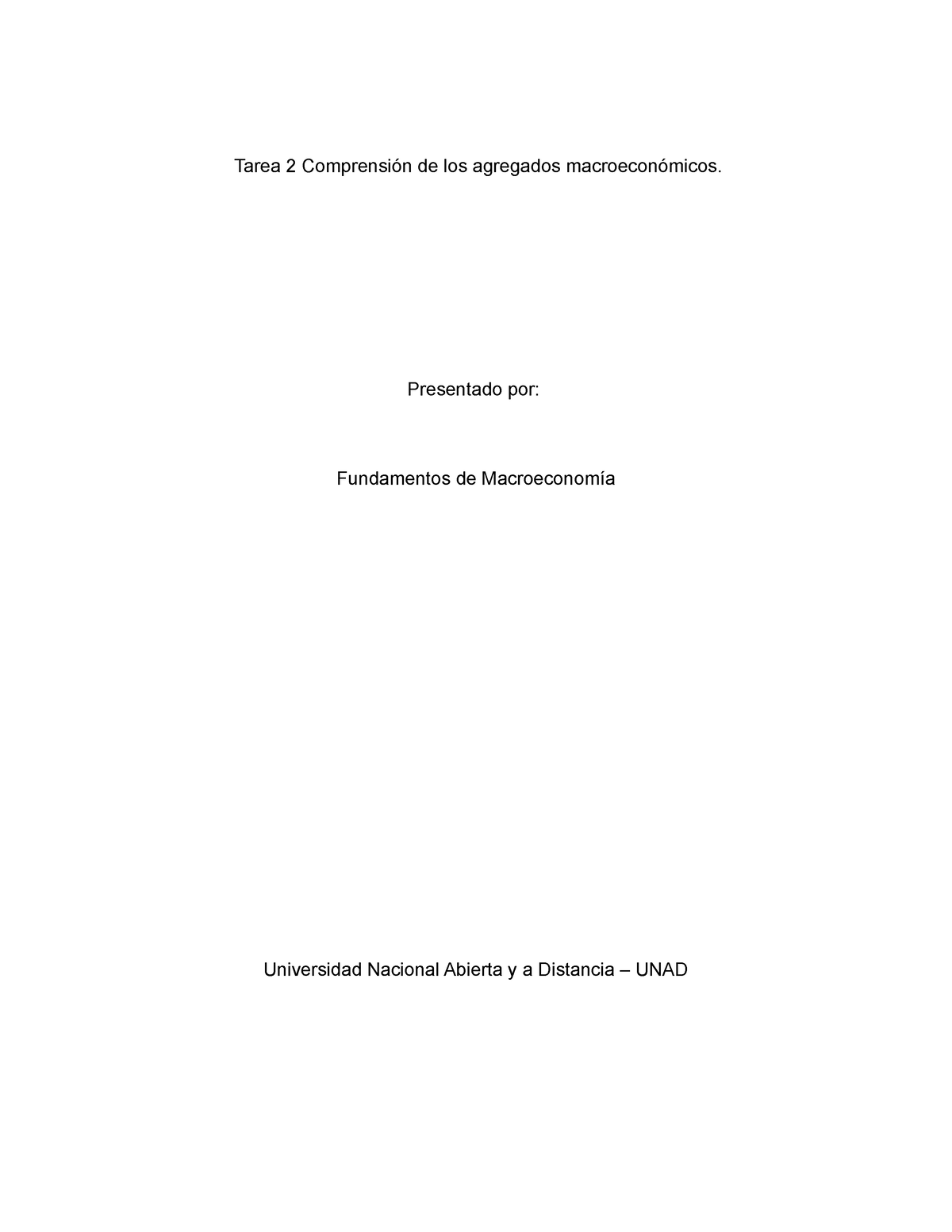 Tarea 2 Comprensión de los agregados macroeconómicos.

Presentado por:

Fundamentos de Macroeconomía

Universidad Nacional Abierta y a Distancia – UNAD